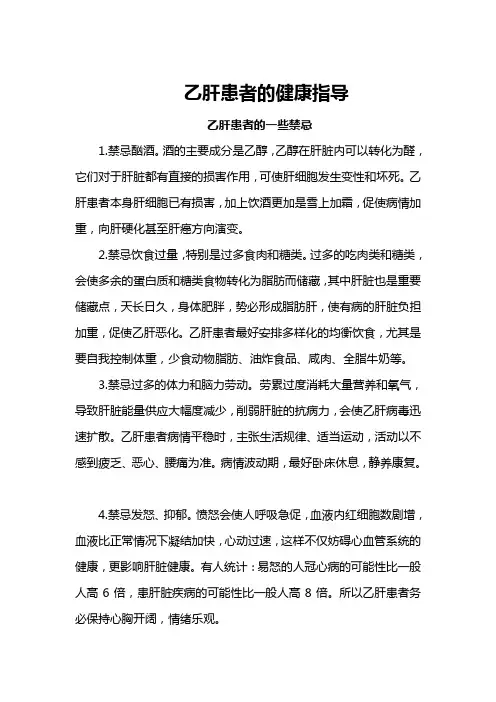 乙肝患者的健康指导

乙肝患者的一些禁忌

1.禁忌酗酒。酒的主要成分是乙醇，乙醇在肝脏内可以转化为醛，它们对于肝脏都有直接的损害作用，可使肝细胞发生变性和坏死。乙肝患者本身肝细胞已有损害，加上饮酒更加是雪上加霜，促使病情加重，向肝硬化甚至肝癌方向演变。

2.禁忌饮食过量，特别是过多食肉和糖类。过多的吃肉类和糖类，会使多余的蛋白质和糖类食物转化为脂肪而储藏，其中肝脏也是重要储藏点，天长日久，身体肥胖，势必形成脂肪肝，使有病的肝脏负担加重，促使乙肝恶化。乙肝患者最好安排多样化的均衡饮食，尤其是要自我控制体重，少食动物脂肪、油炸食品、咸肉、全脂牛奶等。

3.禁忌过多的体力和脑力劳动。劳累过度消耗大量营养和氧气，导致肝脏能量供应大幅度减少，削弱肝脏的抗病力，会使乙肝病毒迅速扩散。乙肝患者病情平稳时，主张生活规律、适当运动，活动以不感到疲乏、恶心、腰痛为准。病情波动期，最好卧床休息，静养康复。

4.禁忌发怒、抑郁。愤怒会使人呼吸急促，血液内红细胞数剧增，血液比正常情况下凝结加快，心动过速，这样不仅妨碍心血管系统的健康，更影响肝脏健康。有人统计：易怒的人冠心病的可能性比一般人高 6 倍，患肝脏疾病的可能性比一般人高 8 倍。所以乙肝患者务必保持心胸开阔，情绪乐观。